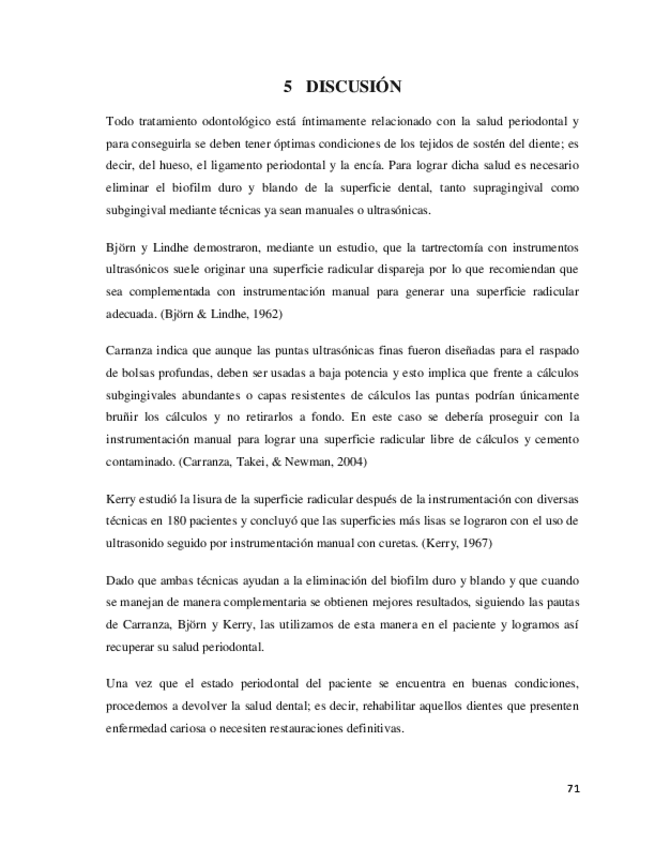 5 DISCUSIÓN

Todo tratamiento odontológico está íntimamente relacionado con la salud periodontal y para conseguirla se deben tener óptimas condiciones de los tejidos de sostén del diente; es decir, del hueso, el ligamento periodontal y la encía. Para lograr dicha salud es necesario eliminar el biofilm duro y blando de la superficie dental, tanto supragingival como subgingival mediante técnicas ya sean manuales o ultrasónicas.

Björn y Lindhe demostraron, mediante un estudio, que la tartrectomía con instrumentos ultrasónicos suele originar una superficie radicular dispareja por lo que recomiendan que sea complementada con instrumentación manual para generar una superficie radicular adecuada. (Björn & Lindhe, 1962)

Carranza indica que aunque las puntas ultrasónicas finas fueron diseñadas para el raspado de bolsas profundas, deben ser usadas a baja potencia y esto implica que frente a cálculos subgingivales abundantes o capas resistentes de cálculos las puntas podrían únicamente bruñir los cálculos y no retirarlos a fondo. En este caso se debería proseguir con la instrumentación manual para lograr una superficie radicular libre de cálculos y cemento contaminado. (Carranza, Takei, & Newman, 2004)

Kerry estudió la lisura de la superficie radicular después de la instrumentación con diversas técnicas en 180 pacientes y concluyó que las superficies más lisas se lograron con el uso de ultrasonido seguido por instrumentación manual con curetas. (Kerry, 1967)

Dado que ambas técnicas ayudan a la eliminación del biofilm duro y blando y que cuando se manejan de manera complementaria se obtienen mejores resultados, siguiendo las pautas de Carranza, Björn y Kerry, las utilizamos de esta manera en el paciente y logramos así recuperar su salud periodontal.

Una vez que el estado periodontal del paciente se encuentra en buenas condiciones, procedemos a devolver la salud dental; es decir, rehabilitar aquellos dientes que presenten enfermedad cariosa o necesiten restauraciones definitivas.

71